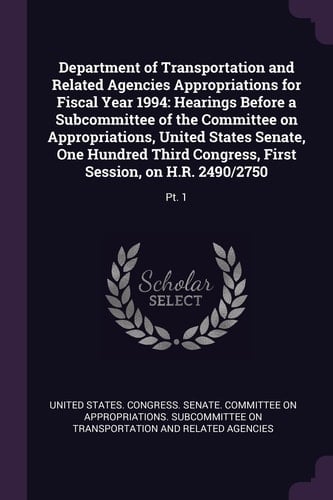 Department of Transportation and Related Agencies Appropriations for Fiscal Year 1994: Hearings Before a Subcommittee of the Committee on Appropriations, United States Senate, One Hundred Third Congress, First Session, on H.R. 2490/2750

Pt. 1

Scholar SELECT

UNITED STATES. CONGRESS. SENATE. COMMITTEE ON APPROPRIATIONS. SUBCOMMITTEE ON TRANSPORTATION AND RELATED AGENCIES